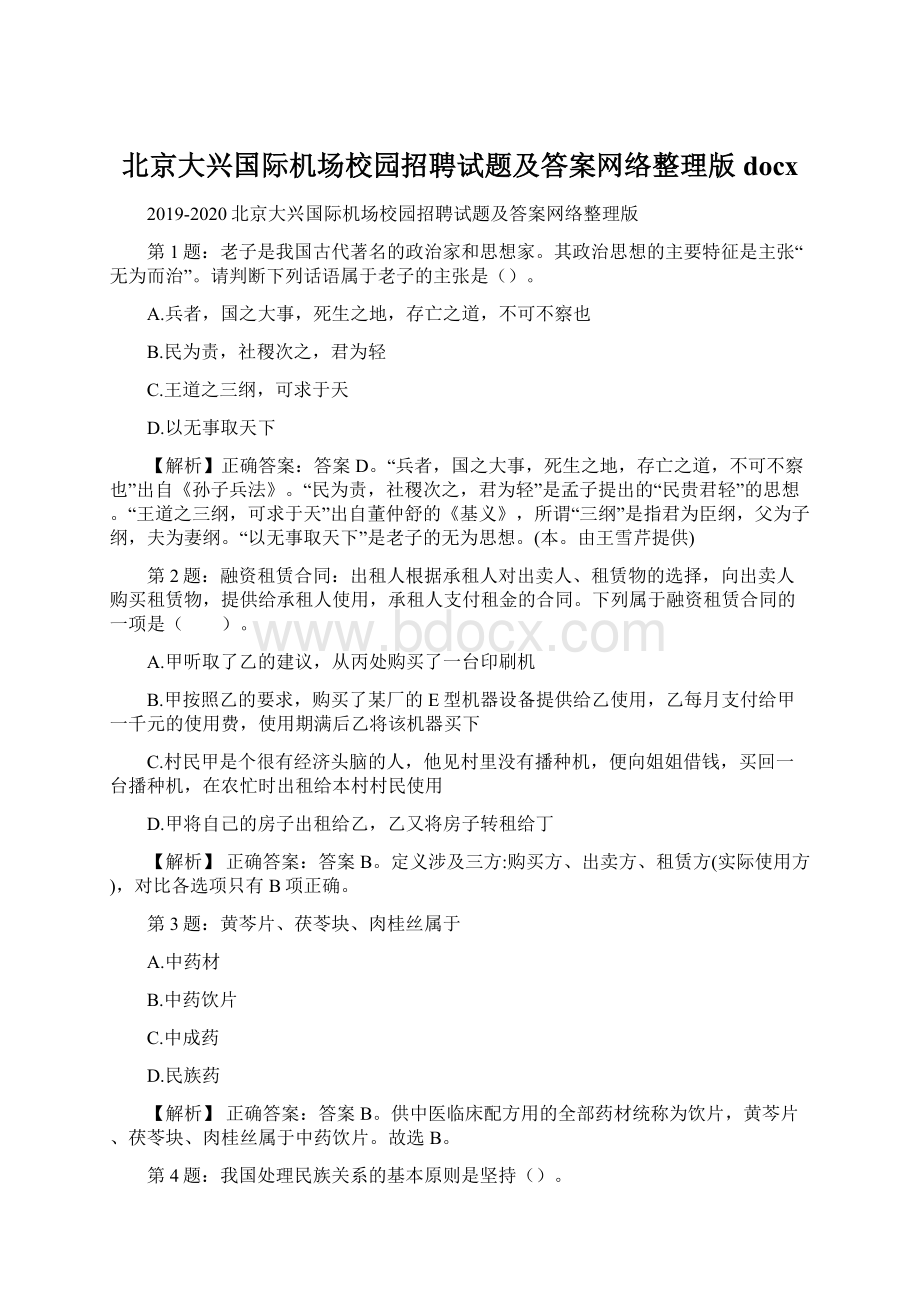 北京大兴国际机场校园招聘试题及答案网络整理版 docx

2019-2020 北京大兴国际机场校园招聘试题及答案网络整理版

第 1 题：老子是我国古代著名的政治家和思想家。其政治思想的主要特征是主张“无为而治”。请判断下列话语属于老子的主张是（）。

A.兵者，国之大事，死生之地，存亡之道，不可不察也

B.民为责，社稷次之，君为轻

C.王道之三纲，可求于天

D.以无事取天下

【解析】正确答案：答案 D。“兵者，国之大事，死生之地，存亡之道，不可不察也”出自《孙子兵法》。“民为责，社稷次之，君为轻”是孟子提出的“民贵君轻”的思想。“王道之三纲，可求于天”出自董仲舒的《基义》，所谓“三纲”是指君为臣纲，父为子纲，夫为妻纲。“以无事取天下”是老子的无为思想。(本。由王雪芹提供)

第 2 题：融资租赁合同：出租人根据承租人对出卖人、租赁物的选择，向出卖人购买租赁物，提供给承租人使用，承租人支付租金的合同。下列属于融资租赁合同的一项是（ ）。

www.bdocx.com

A.甲听取了乙的建议，从丙处购买了一台印刷机

B.甲按照乙的要求，购买了某厂的 E 型机器设备提供给乙使用，乙每月支付给甲一千元的使用费，使用期满后乙将该机器买下

C.村民甲是个很有经济头脑的人，他见村里没有播种机，便向姐姐借钱，买回一台播种机，在农忙时出租给本村村民使用

D.甲将自己的房子出租给乙，乙又将房子转租给丁

【解析】 正确答案：答案 B。定义涉及三方:购买方、出卖方、租赁方(实际使用方)，对比各选项只有 B 项正确。

第 3 题：黄芩片、茯苓块、肉桂丝属于

A.中药材

B.中药饮片

C.中成药

D.民族药

【解析】 正确答案：答案 B。供中医临床配方用的全部药材统称为饮片，黄芩片、茯苓块、肉桂丝属于中药饮片。故选 B。

第 4 题：我国处理民族关系的基本原则是坚持（）。